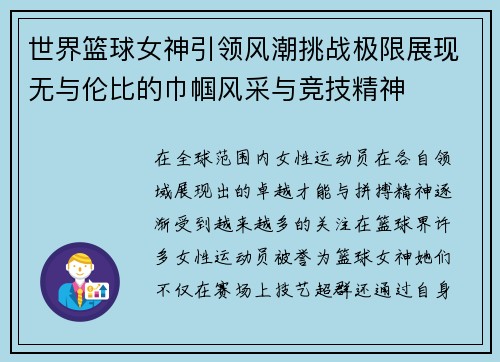 世界篮球女神引领风潮挑战极限展现无与伦比的巾帼风采与竞技精神

在全球范围内女性运动员在各自领域展现出的卓越才能与拼搏精神逐渐受到越来越多的关注在篮球界许多女性运动员被誉为篮球女神她们不仅在赛场上技艺超群还通过自身